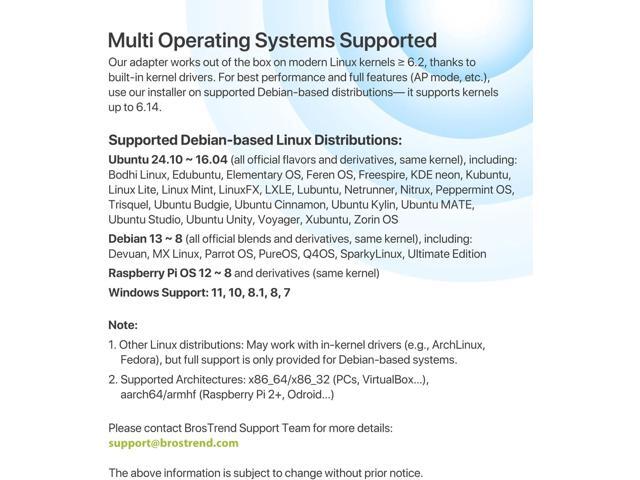 Multi Operating Systems Supported

Our adapter works out of the box on modern Linux kernels ≥ 6.2, thanks to built-in kernel drivers. For best performance and full features (AP mode, etc.), use our installer on supported Debian-based distributions— it supports kernels up to 6.14.

Supported Debian-based Linux Distributions:

Ubuntu 24.10 ~ 16.04 (all official flavors and derivatives, same kernel), including: Bodhi Linux, Edubuntu, Elementary OS, Feren OS, Freespire, KDE neon, Kubuntu, Linux Lite, Linux Mint, LinuxFX, LXLE, Lubuntu, Netrunner, Nitrux, Peppermint OS, Trisquel, Ubuntu Budgie, Ubuntu Cinnamon, Ubuntu Kylin, Ubuntu MATE, Ubuntu Studio, Ubuntu Unity, Voyager, Xubuntu, Zorin OS

Debian 13 ~ 8 (all official blends and derivatives, same kernel), including: Devuan, MX Linux, Parrot OS, PureOS, Q4OS, SparkyLinux, Ultimate Edition

Raspberry Pi OS 12 ~ 8 and derivatives (same kernel)

Windows Support: 11, 10, 8.1, 8, 7

Note:

1. Other Linux distributions: May work with in-kernel drivers (e.g., ArchLinux, Fedora), but full support is only provided for Debian-based systems.

2. Supported Architectures: x86_64/x86_32 (PCs, VirtualBox...), aarch64/armhf (Raspberry Pi 2+, Odroid...)

Please contact BrosTrend Support Team for more details:
support@brostrend.com

The above information is subject to change without prior notice.